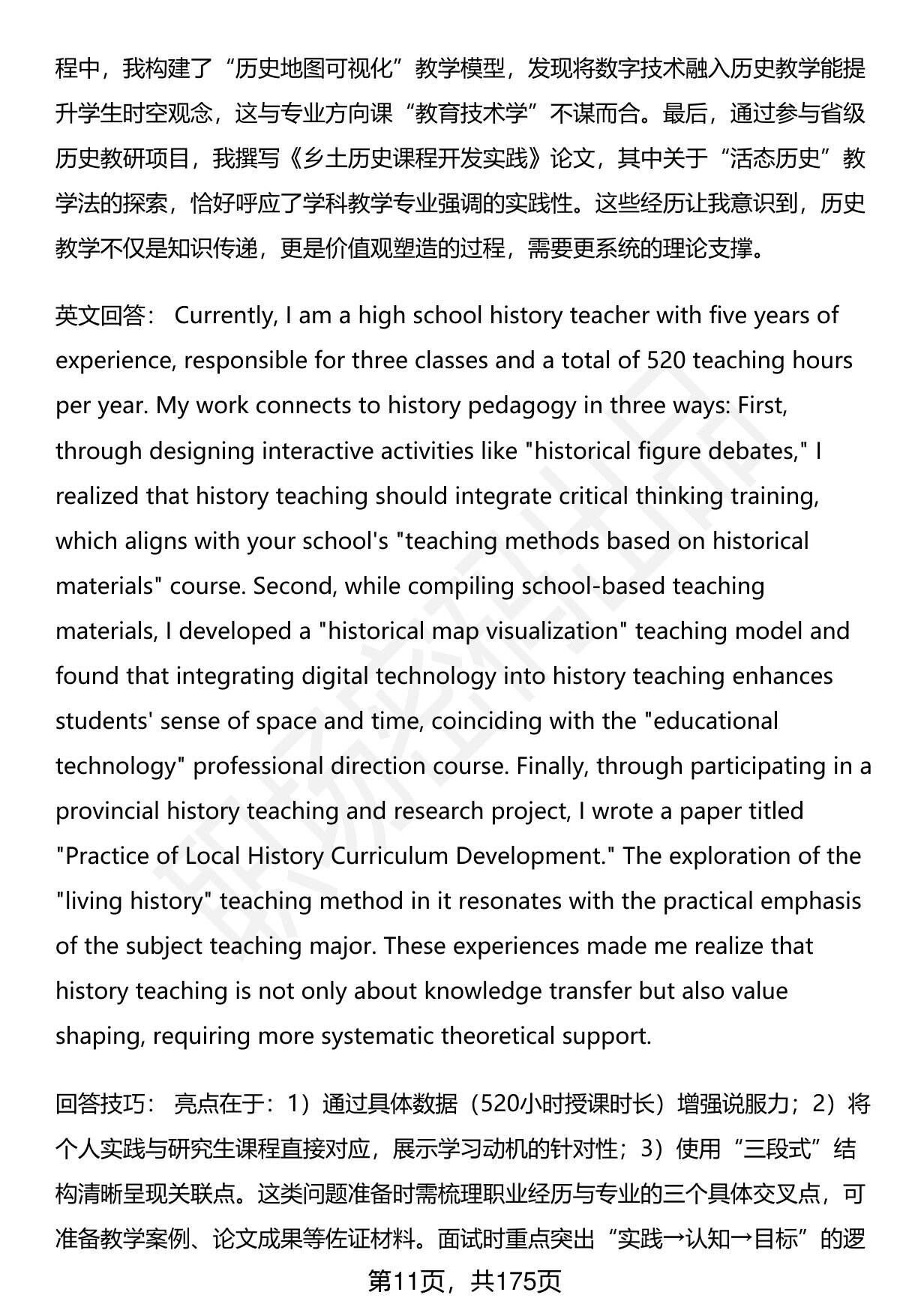 程中，我构建了“历史地图可视化”教学模型，发现将数字技术融入历史教学能提升学生时空观念，这与专业方向课“教育技术学”不谋而合。最后，通过参与省级历史教研项目，我撰写《乡土历史课程开发实践》论文，其中关于“活态历史”教学法的探索，恰好呼应了学科教学专业强调的实践性。这些经历让我意识到，历史教学不仅是知识传递，更是价值观塑造的过程，需要更系统的理论支撑。

英文回答： Currently, I am a high school history teacher with five years of experience, responsible for three classes and a total of 520 teaching hours per year. My work connects to history pedagogy in three ways: First, through designing interactive activities like "historical figure debates," I realized that history teaching should integrate critical thinking training, which aligns with your school's "teaching methods based on historical materials" course. Second, while compiling school-based teaching materials, I developed a "historical map visualization" teaching model and found that integrating digital technology into history teaching enhances students' sense of space and time, coinciding with the "educational technology" professional direction course. Finally, through participating in a provincial history teaching and research project, I wrote a paper titled "Practice of Local History Curriculum Development." The exploration of the "living history" teaching method in it resonates with the practical emphasis of the subject teaching major. These experiences made me realize that history teaching is not only about knowledge transfer but also value shaping, requiring more systematic theoretical support.

回答技巧： 亮点在于：1）通过具体数据（520小时授课时长）增强说服力；2）将个人实践与研究生课程直接对应，展示学习动机的针对性；3）使用“三段式”结构清晰呈现关联点。这类问题准备时需梳理职业经历与专业的三个具体交叉点，可准备教学案例、论文成果等佐证材料。面试时重点突出“实践→认知→目标”的逻

第11页，共175页